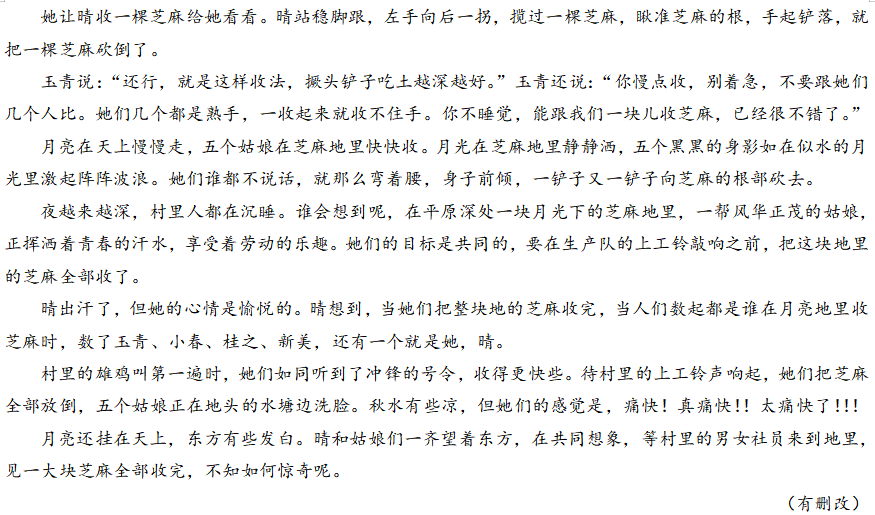 她让晴收一棵芝麻给她看看。晴站稳脚跟，左手向后一拐，揽过一棵芝麻，瞅准芝麻的根，手起铲落，就把一棵芝麻砍倒了。

玉青说：“还行，就是这样收法，撅头铲子吃土越深越好。”玉青还说：“你慢点收，别着急，不要跟她们几个人比。她们几个都是熟手，一收起来就收不住手。你不睡觉，能跟我们一块儿收芝麻，已经很不错了。”

月亮在天上慢慢走，五个姑娘在芝麻地里快快收。月光在芝麻地里静静洒，五个黑黑的身影如在似水的月光里激起阵阵波浪。她们谁都不说话，就那么弯着腰，身子前倾，一铲子又一铲子向芝麻的根部砍去。

夜越来越深，村里人都在沉睡。谁会想到呢，在平原深处一块月光下的芝麻地里，一帮风华正茂的姑娘，正挥洒着青春的汗水，享受着劳动的乐趣。她们的目标是共同的，要在生产队的上工铃敲响之前，把这块地里的芝麻全部收了。

晴出汗了，但她的心情是愉悦的。晴想到，当她们把整块地的芝麻收完，当人们数起都是谁在月亮地里收芝麻时，数了玉青、小春、桂之、新美，还有一个就是她，晴。

村里的雄鸡叫第一遍时，她们如同听到了冲锋的号令，收得更快些。待村里的上工铃声响起，她们把芝麻全部放倒，五个姑娘正在地头的水塘边洗脸。秋水有些凉，但她们的感觉是，痛快！真痛快！！太痛快了！！！

月亮还挂在天上，东方有些发白。晴和姑娘们一齐望着东方，在共同想象，等村里的男女社员来到地里，见一大块芝麻全部收完，不知如何惊奇呢。

（有删改）